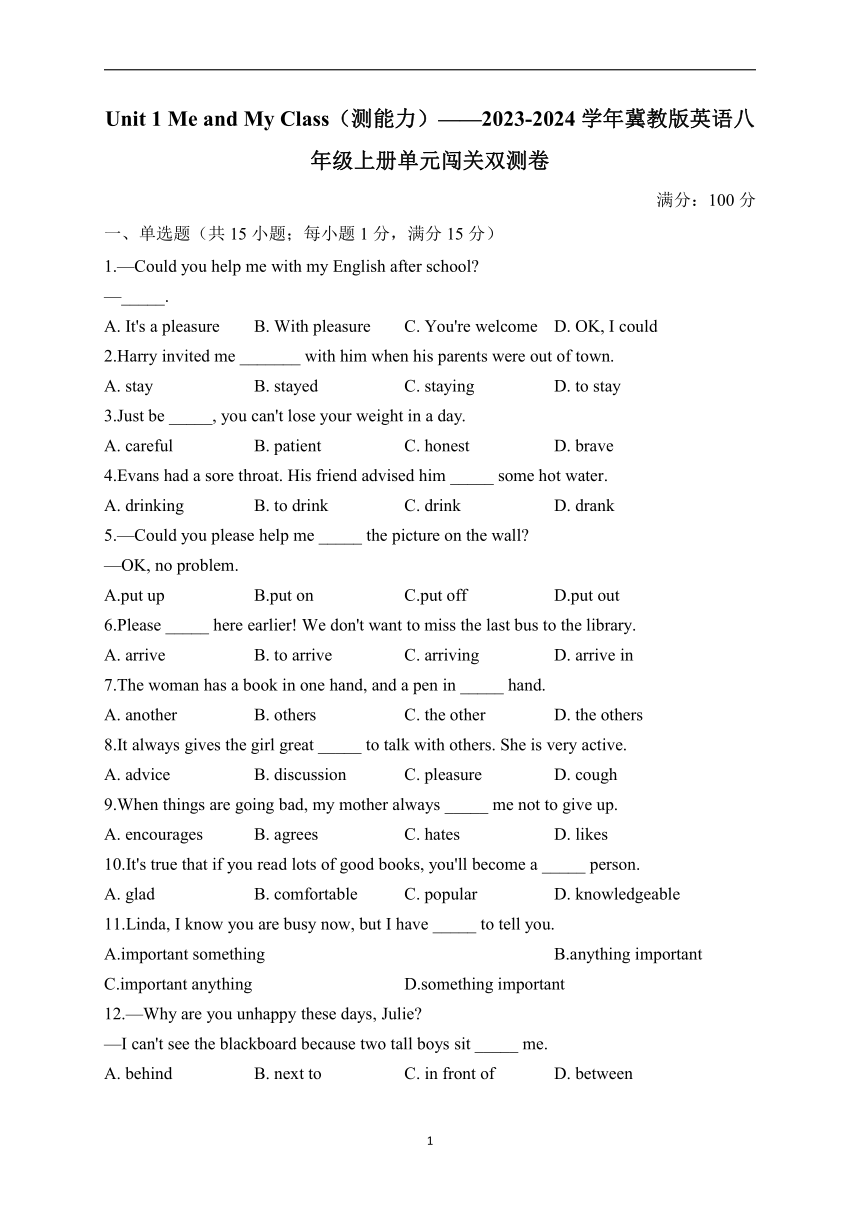 Unit 1 Me and My Class（测能力）——2023-2024 学年冀教版英语八年级上册单元闯关双测卷

满分：100 分

一、单选题（共 15 小题；每小题 1 分，满分 15 分）

1.—Could you help me with my English after school?
—_____.
A. It's a pleasure B. With pleasure C. You're welcome D. OK, I could

2.Harry invited me _______ with him when his parents were out of town.
A. stay B. stayed C. staying D. to stay

3.Just be _____, you can't lose your weight in a day.
A. careful B. patient C. honest D. brave

4.Evans had a sore throat. His friend advised him _____ some hot water.
A. drinking B. to drink C. drink D. drank

5.—Could you please help me _____ the picture on the wall?
—OK, no problem.
A.put up B.put on C.put off D.put out

6.Please _____ here earlier! We don't want to miss the last bus to the library.
A. arrive B. to arrive C. arriving D. arrive in

7.The woman has a book in one hand, and a pen in _____ hand.
A. another B. others C. the other D. the others

8.It always gives the girl great _____ to talk with others. She is very active.
A. advice B. discussion C. pleasure D. cough

9.When things are going bad, my mother always _____ me not to give up.
A. encourages B. agrees C. hates D. likes

10.It's true that if you read lots of good books, you'll become a _____ person.
A. glad B. comfortable C. popular D. knowledgeable

11.Linda, I know you are busy now, but I have _____ to tell you.
A.important something B.anything important
C.important anything D.something important

12.—Why are you unhappy these days, Julie?
—I can't see the blackboard because two tall boys sit _____ me.
A. behind B. next to C. in front of D. between

1